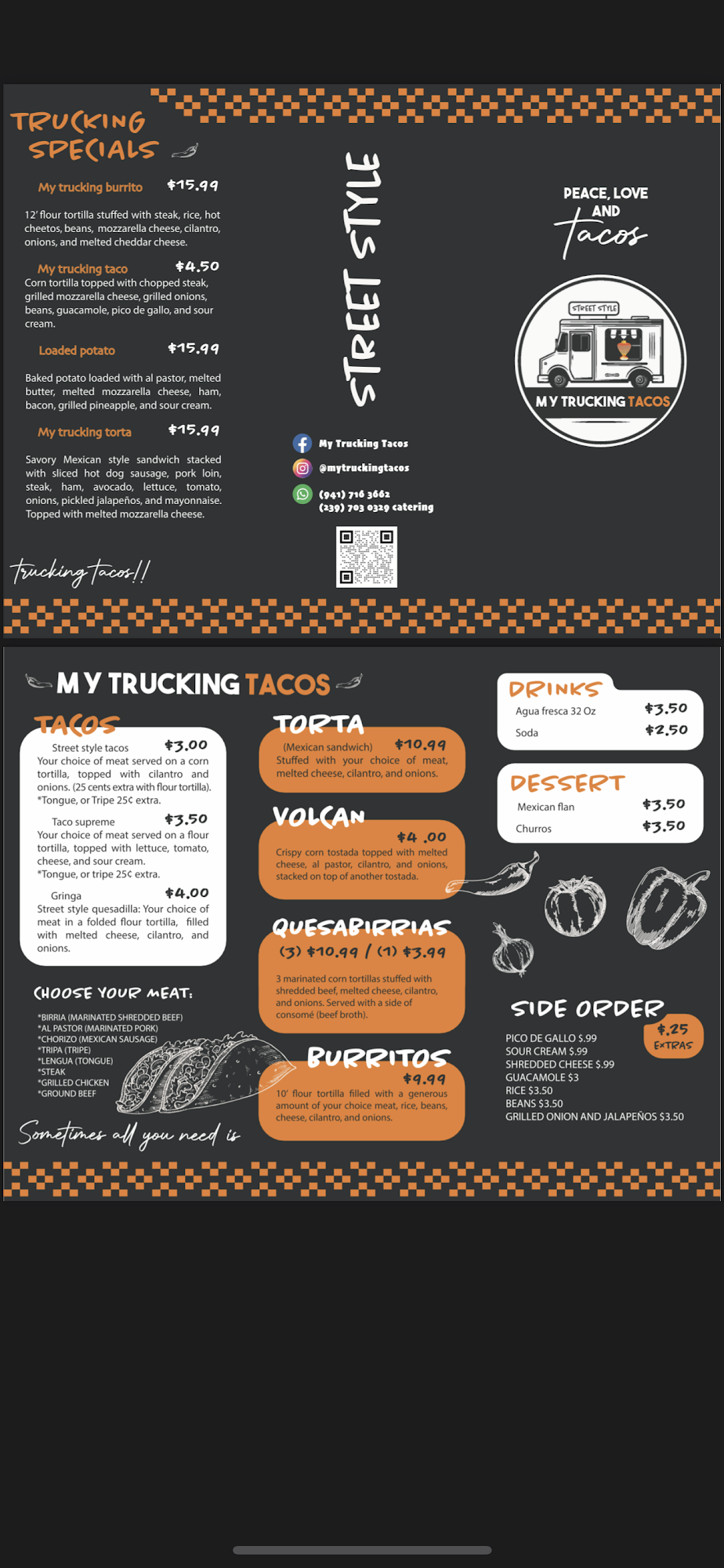 TRUCKING SPECIALS

My trucking burrito $15.99

12' flour tortilla stuffed with steak, rice, hot cheetos, beans, mozzarella cheese, cilantro, onions, and melted cheddar cheese.

My trucking taco $4.50
Corn tortilla topped with chopped steak, grilled mozzarella cheese, grilled onions, beans, guacamole, pico de gallo, and sour cream.

Loaded potato $15.99

Baked potato loaded with al pastor, melted butter, melted mozzarella cheese, ham, bacon, grilled pineapple, and sour cream.

My trucking torta $15.99

Savory Mexican style sandwich stacked with sliced hot dog sausage, pork loin, steak, ham, avocado, lettuce, tomato, onions, pickled jalapeños, and mayonnaise. Topped with melted mozzarella cheese.

trucking tacos!!

STREET STYLE

My Trucking Tacos
@mytruckingtacos
(941) 716 3662
(239) 703 0329 catering

PEACE, LOVE AND tacos

STREET STYLE
MY TRUCKING TACOS

MY TRUCKING TACOS

TACOS
Street style tacos $3.00
Your choice of meat served on a corn tortilla, topped with cilantro and onions. (25 cents extra with flour tortilla). *Tongue, or Tripe 25¢ extra.

Taco supreme $3.50
Your choice of meat served on a flour tortilla, topped with lettuce, tomato, cheese, and sour cream.
*Tongue, or tripe 25¢ extra.

Gringa $4.00
Street style quesadilla: Your choice of meat in a folded flour tortilla, filled with melted cheese, cilantro, and onions.

CHOOSE YOUR MEAT:
*BIRRIA (MARINATED SHREDDED BEEF)
*AL PASTOR (MARINATED PORK)
*CHORIZO (MEXICAN SAUSAGE)
*TRIPA (TRIPE)
*LENGUA (TONGUE)
*STEAK
*GRILLED CHICKEN
*GROUND BEEF

Sometimes all you need is

TORTA
(Mexican sandwich) $10.99
Stuffed with your choice of meat, melted cheese, cilantro, and onions.

VOLCAN
$4 .00
Crispy corn tostada topped with melted cheese, al pastor, cilantro, and onions, stacked on top of another tostada.

QUESABIRRIAS
(3) $10.99 / (1) $3.99
3 marinated corn tortillas stuffed with shredded beef, melted cheese, cilantro, and onions. Served with a side of consomé (beef broth).

BURRITOS
$9.99
10' flour tortilla filled with a generous amount of your choice meat, rice, beans, cheese, cilantro, and onions.

DRINKS
Agua fresca 32 Oz $3.50
Soda $2.50

DESSERT
Mexican flan $3.50
Churros $3.50

SIDE ORDER
$.25 EXTRAS
PICO DE GALLO $.99
SOUR CREAM $.99
SHREDDED CHEESE $.99
GUACAMOLE $3
RICE $3.50
BEANS $3.50
GRILLED ONION AND JALAPEÑOS $3.50